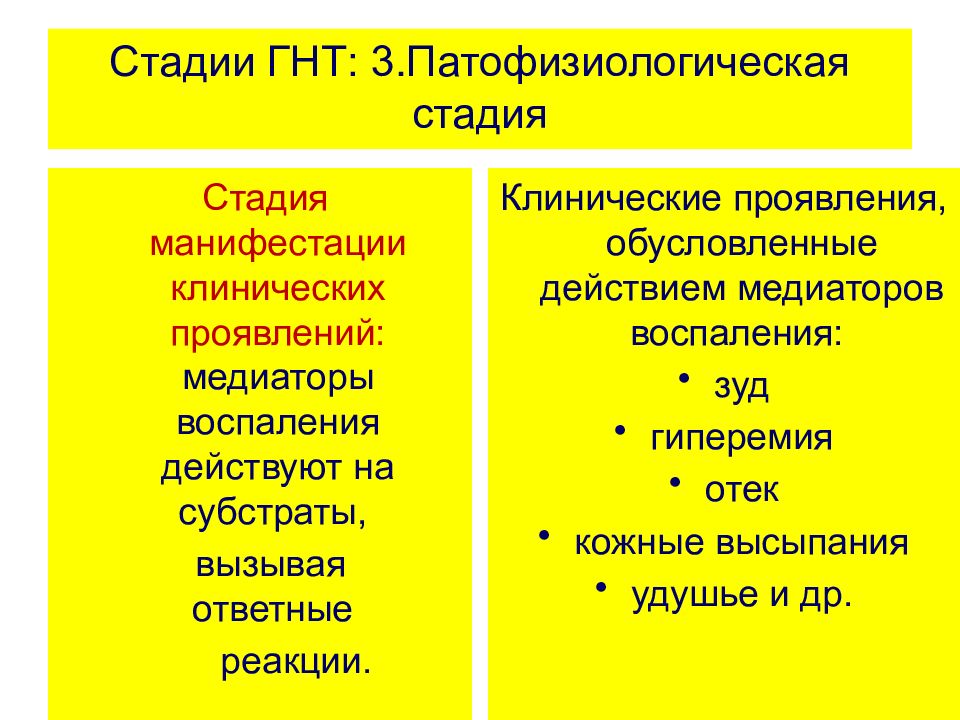 Стадии ГНТ: 3.Патофизиологическая стадия

Стадия манифестации клинических проявлений: медиаторы воспаления действуют на субстраты, вызывая ответные реакции.

Клинические проявления, обусловленные действием медиаторов воспаления:
• зуд
• гиперемия
• отек
• кожные высыпания
• удушье и др.